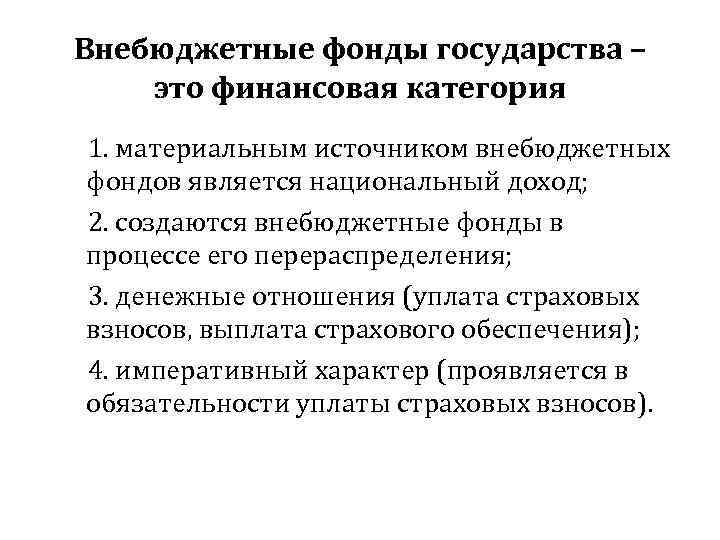 Внебюджетные фонды государства – это финансовая категория

1. материальным источником внебюджетных фондов является национальный доход;

2. создаются внебюджетные фонды в процессе его перераспределения;

3. денежные отношения (уплата страховых взносов, выплата страхового обеспечения);

4. императивный характер (проявляется в обязательности уплаты страховых взносов).